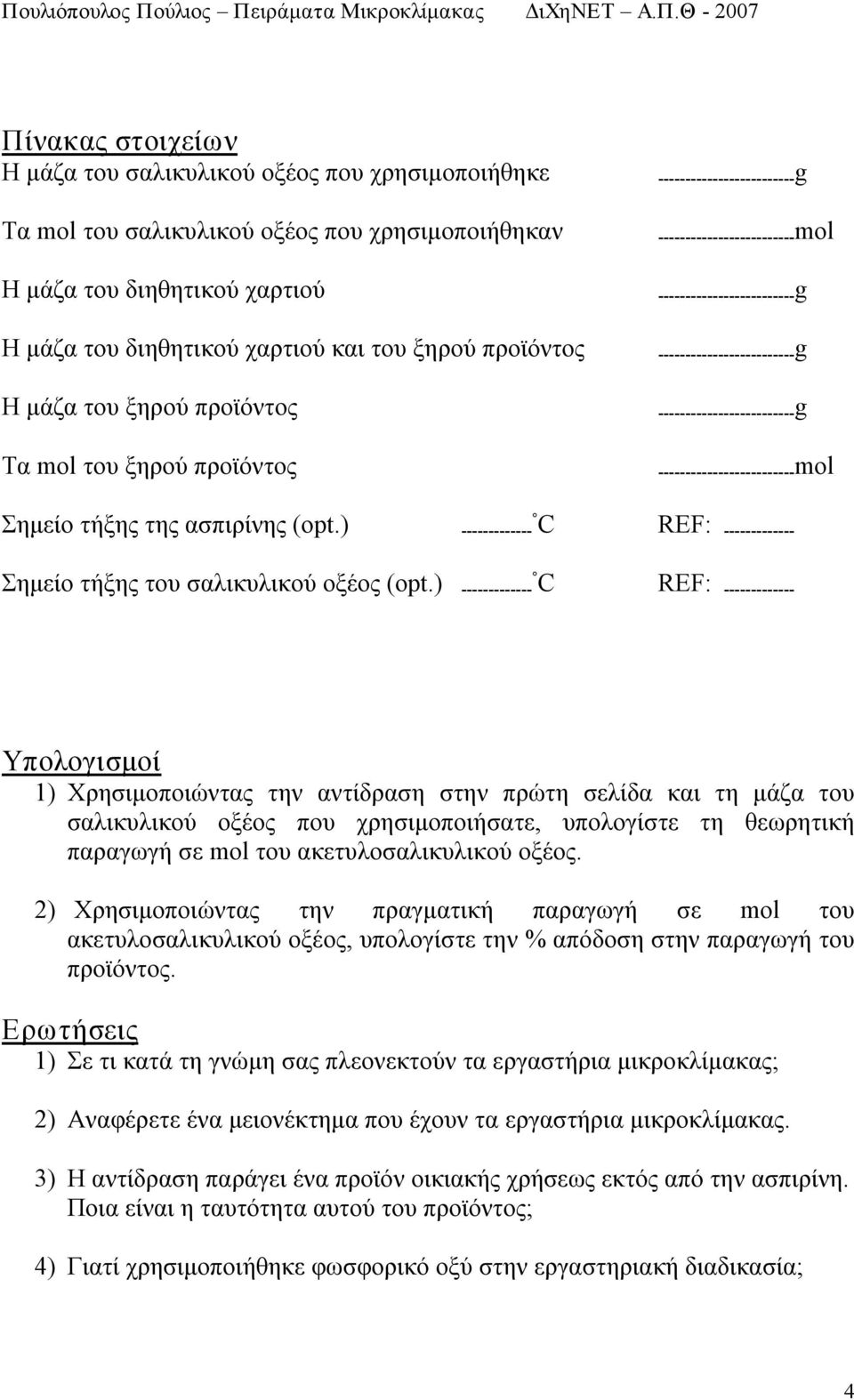 Πουλιόπουλος Πούλιος – Πειράματα Μικροκλίμακας ΔιΧηΝΕΤ Α.Π.Θ - 2007

Πίνακας στοιχείων
Η μάζα του σαλικυλικού οξέος που χρησιμοποιήθηκε ------------------------g

Τα mol του σαλικυλικού οξέος που χρησιμοποιήθηκαν ------------------------mol

Η μάζα του διηθητικού χαρτιού ------------------------g

Η μάζα του διηθητικού χαρτιού και του ξηρού προϊόντος ------------------------g

Η μάζα του ξηρού προϊόντος ------------------------g

Τα mol του ξηρού προϊόντος ------------------------mol

Σημείο τήξης της ασπιρίνης (opt.) ------------ °C REF: ------------

Σημείο τήξης του σαλικυλικού οξέος (opt.) ------------ °C REF: ------------

Υπολογισμοί
1) Χρησιμοποιώντας την αντίδραση στην πρώτη σελίδα και τη μάζα του σαλικυλικού οξέος που χρησιμοποιήσατε, υπολογίστε τη θεωρητική παραγωγή σε mol του ακετυλοσαλικυλικού οξέος.

2) Χρησιμοποιώντας την πραγματική παραγωγή σε mol του ακετυλοσαλικυλικού οξέος, υπολογίστε την % απόδοση στην παραγωγή του προϊόντος.

Ερωτήσεις
1) Σε τι κατά τη γνώμη σας πλεονεκτούν τα εργαστήρια μικροκλίμακας;

2) Αναφέρετε ένα μειονέκτημα που έχουν τα εργαστήρια μικροκλίμακας.

3) Η αντίδραση παράγει ένα προϊόν οικιακής χρήσεως εκτός από την ασπιρίνη. Ποια είναι η ταυτότητα αυτού του προϊόντος;

4) Γιατί χρησιμοποιήθηκε φωσφορικό οξύ στην εργαστηριακή διαδικασία;

4